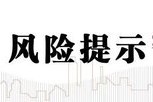 风险提示